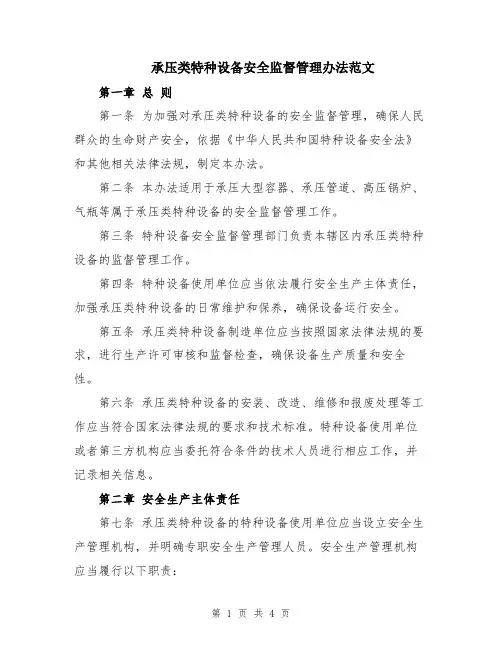 承压类特种设备安全监督管理办法范文

第一章 总 则

第一条 为加强对承压类特种设备的安全监督管理，确保人民群众的生命财产安全，依据《中华人民共和国特种设备安全法》和其他相关法律法规，制定本办法。

第二条 本办法适用于承压大型容器、承压管道、高压锅炉、气瓶等属于承压类特种设备的安全监督管理工作。

第三条 特种设备安全监督管理部门负责本辖区内承压类特种设备的监督管理工作。

第四条 特种设备使用单位应当依法履行安全生产主体责任，加强承压类特种设备的日常维护和保养，确保设备运行安全。

第五条 承压类特种设备制造单位应当按照国家法律法规的要求，进行生产许可审核和监督检查，确保设备生产质量和安全性。

第六条 承压类特种设备的安装、改造、维修和报废处理等工作应当符合国家法律法规的要求和技术标准。特种设备使用单位或者第三方机构应当委托符合条件的技术人员进行相应工作，并记录相关信息。

第二章 安全生产主体责任

第七条 承压类特种设备的特种设备使用单位应当设立安全生产管理机构，并明确专职安全生产管理人员。安全生产管理机构应当履行以下职责：

第 1 页 共 4 页